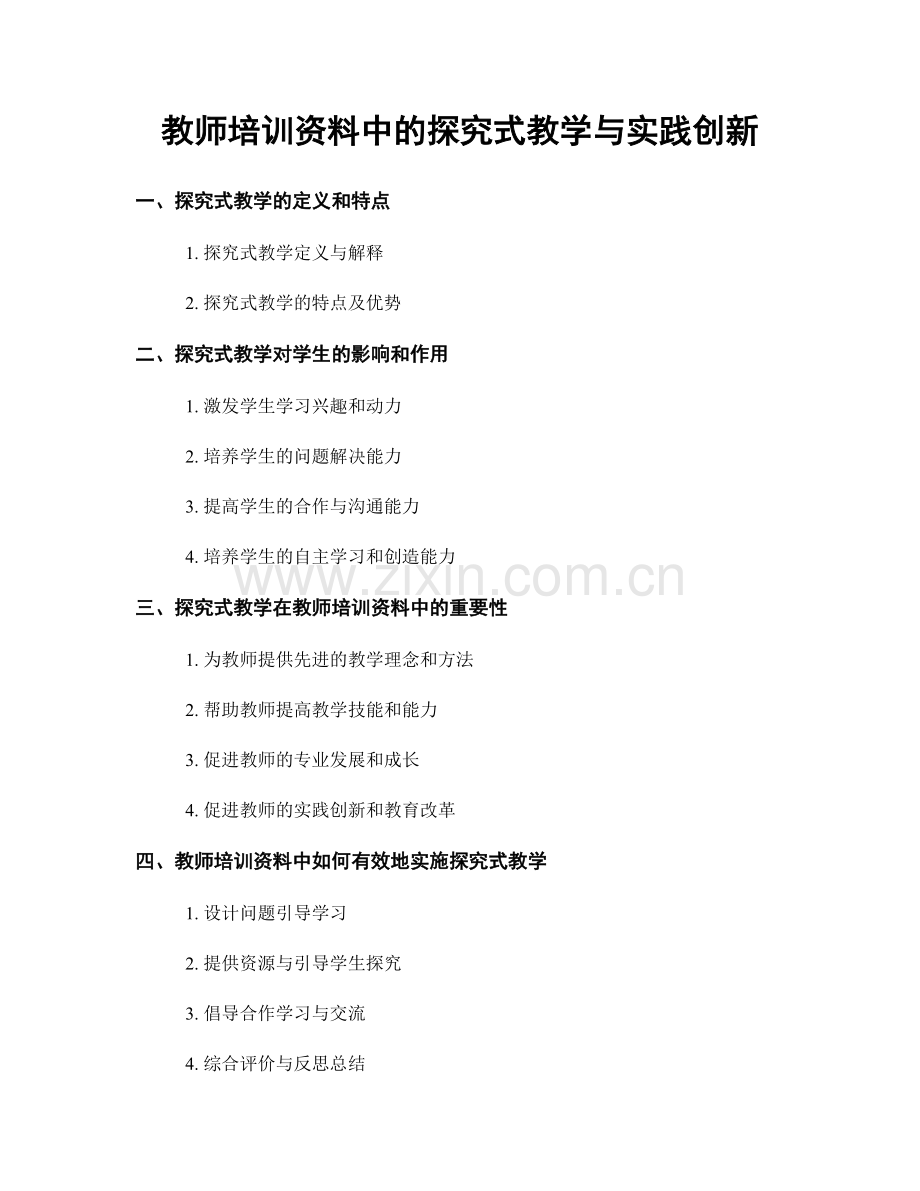 教师培训资料中的探究式教学与实践创新

一、探究式教学的定义和特点

1. 探究式教学定义与解释

2. 探究式教学的特点及优势

二、探究式教学对学生的影响和作用

1. 激发学生学习兴趣和动力

2. 培养学生的问题解决能力

3. 提高学生的合作与沟通能力

4. 培养学生的自主学习和创造能力

www.zixin.com.cn

三、探究式教学在教师培训资料中的重要性

1. 为教师提供先进的教学理念和方法

2. 帮助教师提高教学技能和能力

3. 促进教师的专业发展和成长

4. 促进教师的实践创新和教育改革

四、教师培训资料中如何有效地实施探究式教学

1. 设计问题引导学习

2. 提供资源与引导学生探究

3. 倡导合作学习与交流

4. 综合评价与反思总结